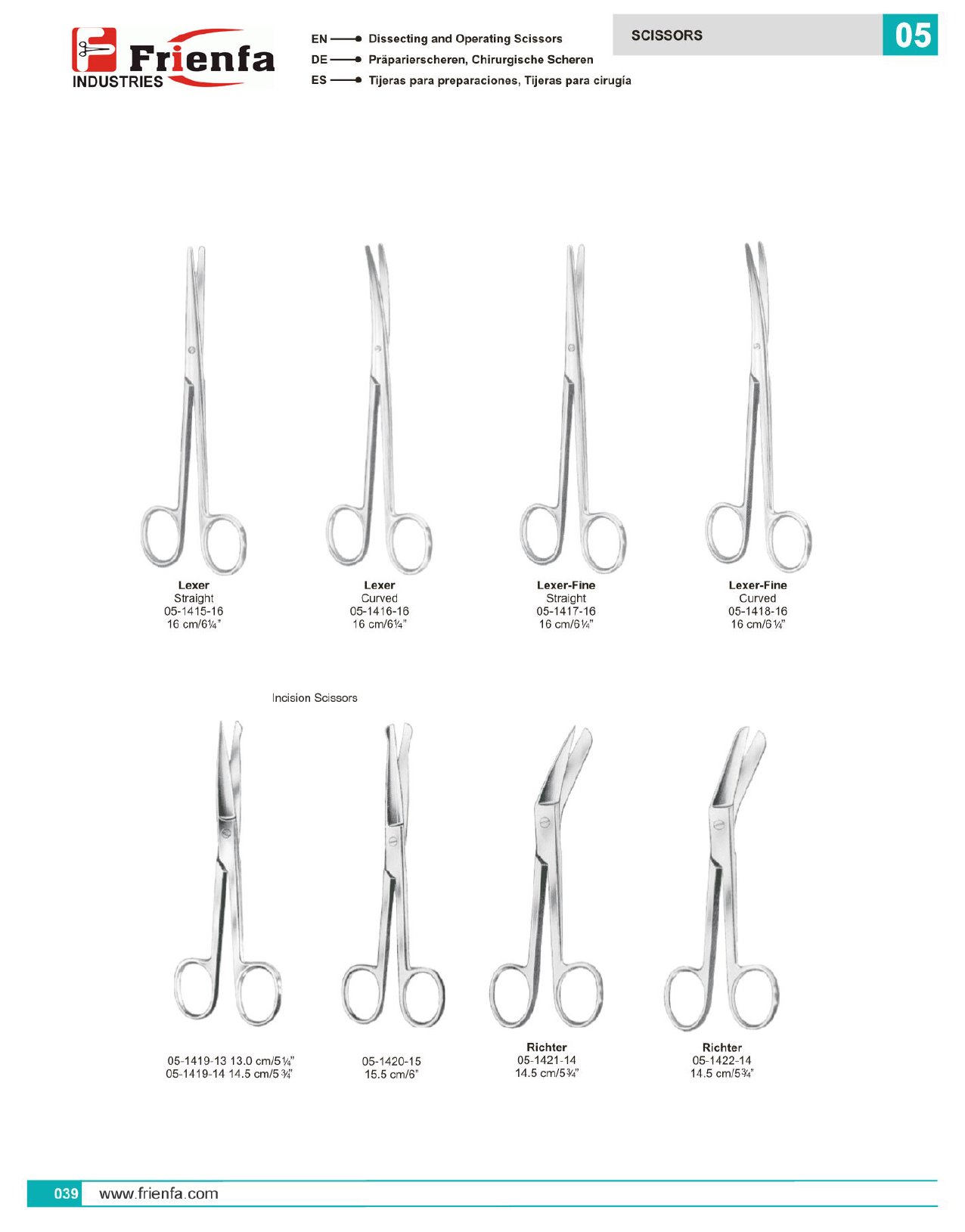 Frienfa INDUSTRIES

EN Dissecting and Operating Scissors
DE Präparierscheren, Chirurgische Scheren
ES Tijeras para preparaciones, Tijeras para cirugía

SCISSORS

05

Lexer
Straight
05-1415-16
16 cm/6¼"

Lexer
Curved
05-1416-16
16 cm/6¼"

Lexer-Fine
Straight
05-1417-16
16 cm/6¼"

Lexer-Fine
Curved
05-1418-16
16 cm/6¼"

Incision Scissors

05-1419-13 13.0 cm/5¼"
05-1419-14 14.5 cm/5¾"

05-1420-15
15.5 cm/6"

Richter
05-1421-14
14.5 cm/5¾"

Richter
05-1422-14
14.5 cm/5¾"

039 www.frienfa.com